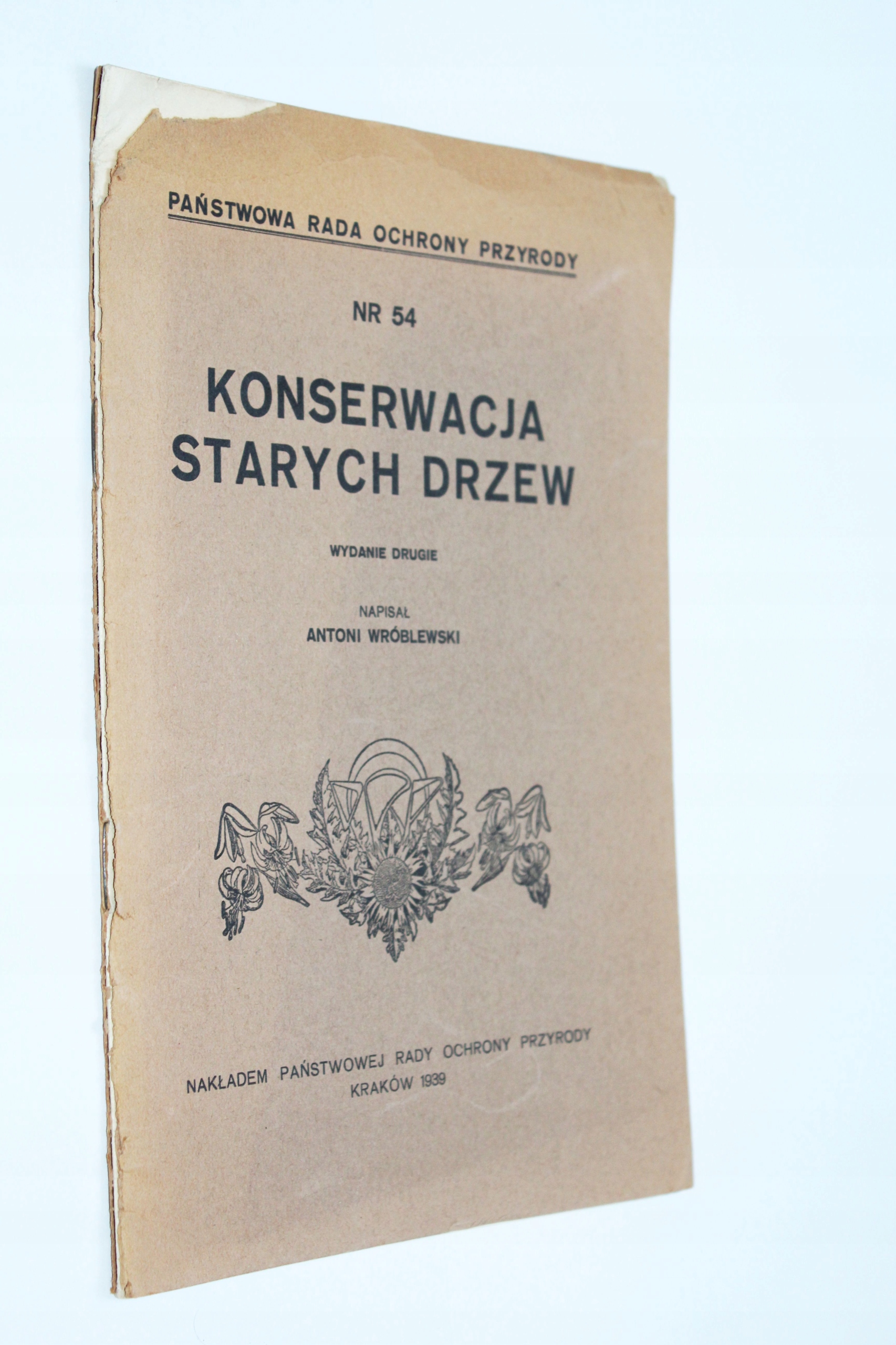 PAŃSTWOWA RADA OCHRONY PRZYRODY

NR 54

KONSERWACJA STARYCH DRZEW

WYDANIE DRUGIE

NAPISAŁ
ANTONI WRÓBLEWSKI

NAKŁADEM PAŃSTWOWEJ RADY OCHRONY PRZYRODY
KRAKÓW 1939